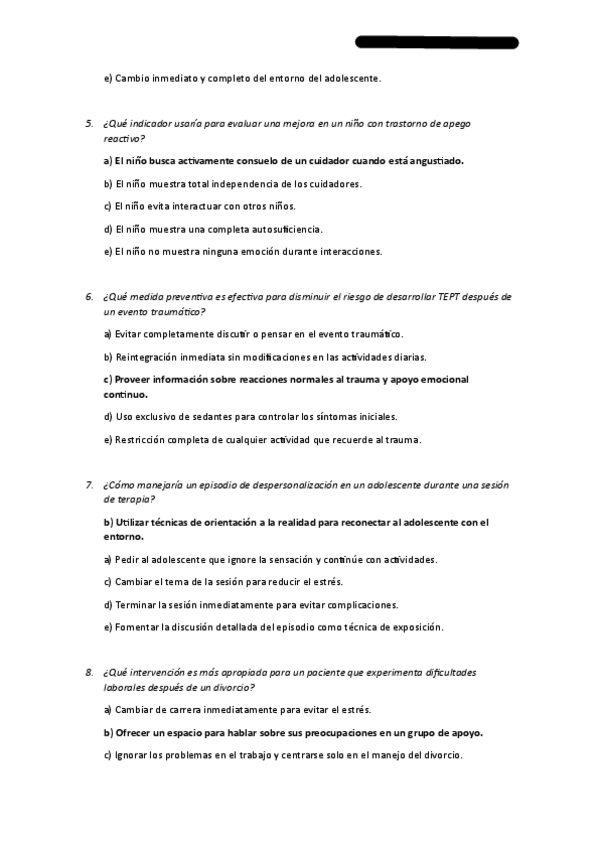 e) Cambio inmediato y completo del entorno del adolescente.

5. ¿Qué indicador usaría para evaluar una mejora en un niño con trastorno de apego reactivo?

a) El niño busca activamente consuelo de un cuidador cuando está angustiado.

b) El niño muestra total independencia de los cuidadores.

c) El niño evita interactuar con otros niños.

d) El niño muestra una completa autosuficiencia.

e) El niño no muestra ninguna emoción durante interacciones.

6. ¿Qué medida preventiva es efectiva para disminuir el riesgo de desarrollar TEPT después de un evento traumático?

a) Evitar completamente discutir o pensar en el evento traumático.

b) Reintegración inmediata sin modificaciones en las actividades diarias.

c) Proveer información sobre reacciones normales al trauma y apoyo emocional continuo.

d) Uso exclusivo de sedantes para controlar los síntomas iniciales.

e) Restricción completa de cualquier actividad que recuerde al trauma.

7. ¿Cómo manejaría un episodio de despersonalización en un adolescente durante una sesión de terapia?

b) Utilizar técnicas de orientación a la realidad para reconectar al adolescente con el entorno.

a) Pedir al adolescente que ignore la sensación y continúe con actividades.

c) Cambiar el tema de la sesión para reducir el estrés.

d) Terminar la sesión inmediatamente para evitar complicaciones.

e) Fomentar la discusión detallada del episodio como técnica de exposición.

8. ¿Qué intervención es más apropiada para un paciente que experimenta dificultades laborales después de un divorcio?

a) Cambiar de carrera inmediatamente para evitar el estrés.

b) Ofrecer un espacio para hablar sobre sus preocupaciones en un grupo de apoyo.

c) Ignorar los problemas en el trabajo y centrarse solo en el manejo del divorcio.